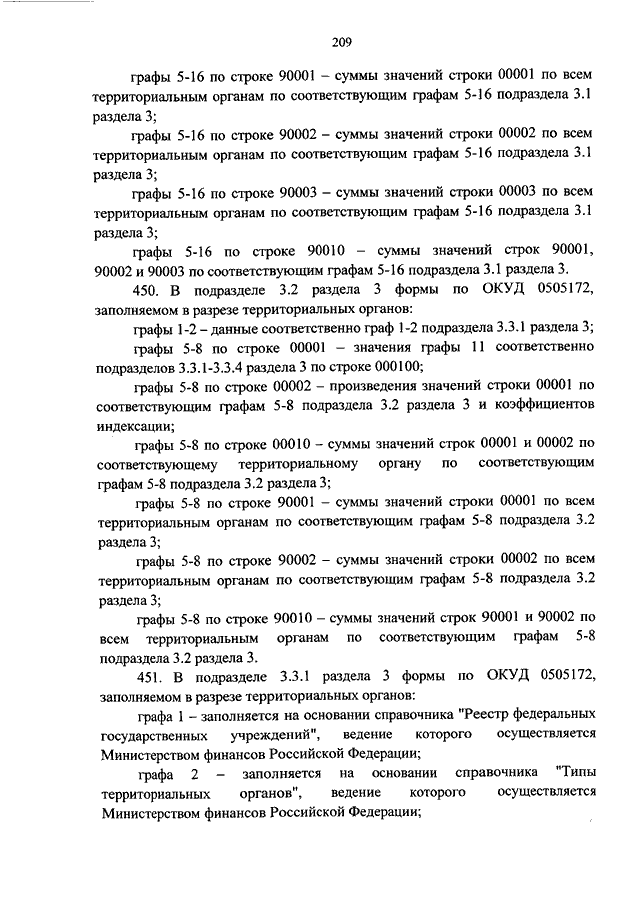 209

графы 5-16 по строке 90001 – суммы значений строки 00001 по всем территориальным органам по соответствующим графам 5-16 подраздела 3.1 раздела 3;

графы 5-16 по строке 90002 – суммы значений строки 00002 по всем территориальным органам по соответствующим графам 5-16 подраздела 3.1 раздела 3;

графы 5-16 по строке 90003 – суммы значений строки 00003 по всем территориальным органам по соответствующим графам 5-16 подраздела 3.1 раздела 3;

графы 5-16 по строке 90010 – суммы значений строк 90001, 90002 и 90003 по соответствующим графам 5-16 подраздела 3.1 раздела 3.

450. В подразделе 3.2 раздела 3 формы по ОКУД 0505172, заполняемом в разрезе территориальных органов:

графы 1-2 – данные соответственно граф 1-2 подраздела 3.3.1 раздела 3;

графы 5-8 по строке 00001 – значения графы 11 соответственно подразделов 3.3.1-3.3.4 раздела 3 по строке 000100;

графы 5-8 по строке 00002 – произведения значений строки 00001 по соответствующим графам 5-8 подраздела 3.2 раздела 3 и коэффициентов индексации;

графы 5-8 по строке 00010 – суммы значений строк 00001 и 00002 по соответствующему территориальному органу по соответствующим графам 5-8 подраздела 3.2 раздела 3;

графы 5-8 по строке 90001 – суммы значений строки 00001 по всем территориальным органам по соответствующим графам 5-8 подраздела 3.2 раздела 3;

графы 5-8 по строке 90002 – суммы значений строки 00002 по всем территориальным органам по соответствующим графам 5-8 подраздела 3.2 раздела 3;

графы 5-8 по строке 90010 – суммы значений строк 90001 и 90002 по всем территориальным органам по соответствующим графам 5-8 подраздела 3.2 раздела 3.

451. В подразделе 3.3.1 раздела 3 формы по ОКУД 0505172, заполняемом в разрезе территориальных органов:

графа 1 – заполняется на основании справочника "Реестр федеральных государственных учреждений", ведение которого осуществляется Министерством финансов Российской Федерации;

графа 2 – заполняется на основании справочника "Типы территориальных органов", ведение которого осуществляется Министерством финансов Российской Федерации;